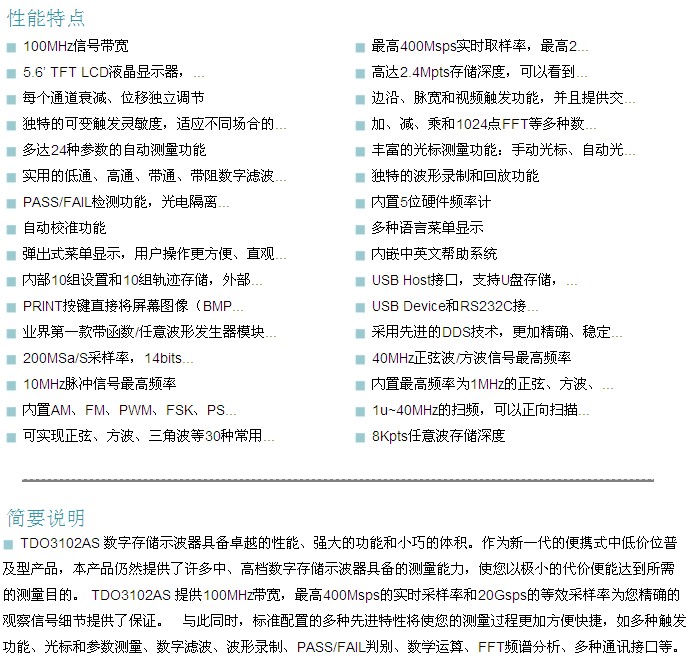 性能特点

100MHz信号带宽

5.6' TFT LCD液晶显示器，...

每个通道衰减、位移独立调节

独特的可变触发灵敏度，适应不同场合的...

多达24种参数的自动测量功能

实用的低通、高通、带通、带阻数字滤波...

PASS/FAIL检测功能，光电隔离...

自动校准功能

弹出式菜单显示，用户操作更方便、直观...

内部10组设置和10组轨迹存储，外部...

PRINT按键直接将屏幕图像（BMP...

业界第一款带函数/任意波形发生器模块...

200MSa/S采样率，14bits...

10MHz脉冲信号最高频率

内置AM、FM、PWM、FSK、PS...

可实现正弦、方波、三角波等30种常用...

最高400Msps实时取样率，最高2...

高达2.4Mpts存储深度，可以看到...

边沿、脉宽和视频触发功能，并且提供交...

加、减、乘和1024点FFT等多种数...

丰富的光标测量功能：手动光标、自动光...

独特的波形录制和回放功能

内置5位硬件频率计

多种语言菜单显示

内嵌中英文帮助系统

USB Host接口，支持U盘存储，...

USB Device和RS232C接...

采用先进的DDS技术，更加精确、稳定...

40MHz正弦波/方波信号最高频率

内置最高频率为1MHz的正弦、方波、...

1u~40MHz的扫频，可以正向扫描...

8Kpts任意波存储深度

简要说明

TDO3102AS 数字存储示波器具备卓越的性能、强大的功能和小巧的体积。作为新一代的便携式中低价位普及型产品，本产品仍然提供了许多中、高档数字存储示波器具备的测量能力，使您以极小的代价便能达到所需的测量目的。 TDO3102AS 提供100MHz带宽，最高400Msps的实时采样率和20Gsps的等效采样率为您精确的观察信号细节提供了保证。 与此同时，标准配置的多种先进特性将使您的测量过程更加方便快捷，如多种触发功能、光标和参数测量、数字滤波、波形录制、PASS/FAIL判别、数学运算、FFT频谱分析、多种通讯接口等。